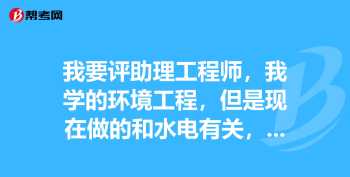 帮考网

我要评助理工程师，我学的环境工程，但是现在做的和水电有关，...